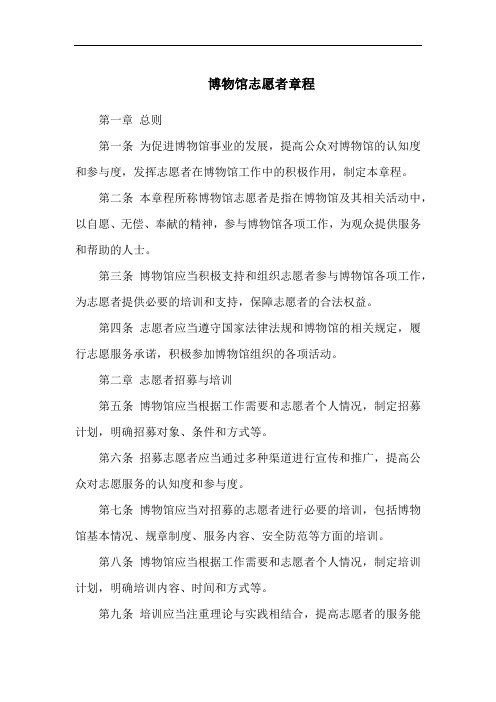 博物馆志愿者章程

第一章 总则

第一条 为促进博物馆事业的发展，提高公众对博物馆的认知度和参与度，发挥志愿者在博物馆工作中的积极作用，制定本章程。

第二条 本章程所称博物馆志愿者是指在博物馆及其相关活动中，以自愿、无偿、奉献的精神，参与博物馆各项工作，为观众提供服务和帮助的人士。

第三条 博物馆应当积极支持和组织志愿者参与博物馆各项工作，为志愿者提供必要的培训和支持，保障志愿者的合法权益。

第四条 志愿者应当遵守国家法律法规和博物馆的相关规定，履行志愿服务承诺，积极参加博物馆组织的各项活动。

第二章 志愿者招募与培训

第五条 博物馆应当根据工作需要和志愿者个人情况，制定招募计划，明确招募对象、条件和方式等。

第六条 招募志愿者应当通过多种渠道进行宣传和推广，提高公众对志愿服务的认知度和参与度。

第七条 博物馆应当对招募的志愿者进行必要的培训，包括博物馆基本情况、规章制度、服务内容、安全防范等方面的培训。

第八条 博物馆应当根据工作需要和志愿者个人情况，制定培训计划，明确培训内容、时间和方式等。

第九条 培训应当注重理论与实践相结合，提高志愿者的服务能